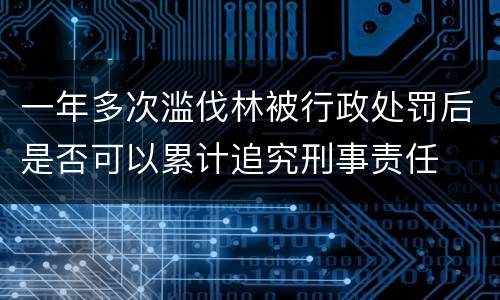 一年多次滥伐林被行政处罚后是否可以累计追究刑事责任